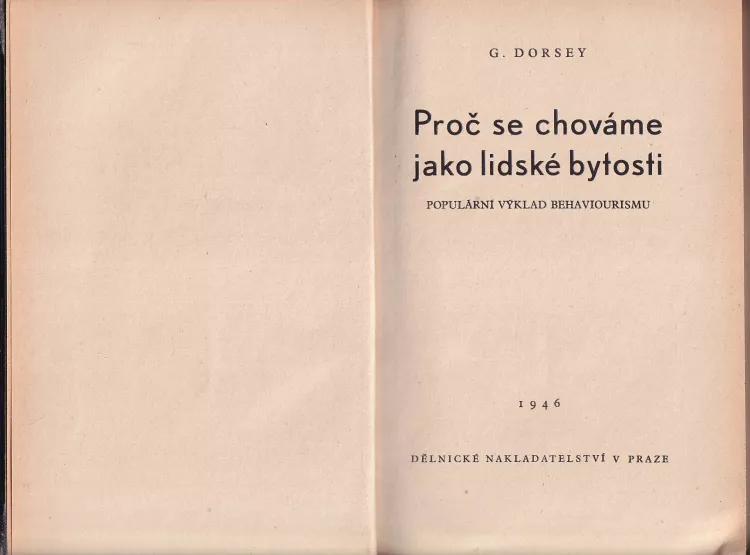 G. DORSEY

Proč se chováme jako lidské bytosti

POPULÁRNÍ VÝKLAD BEHAVIOURISMU

1946

DĚLNICKÉ NAKLADATELSTVÍ V PRAZE